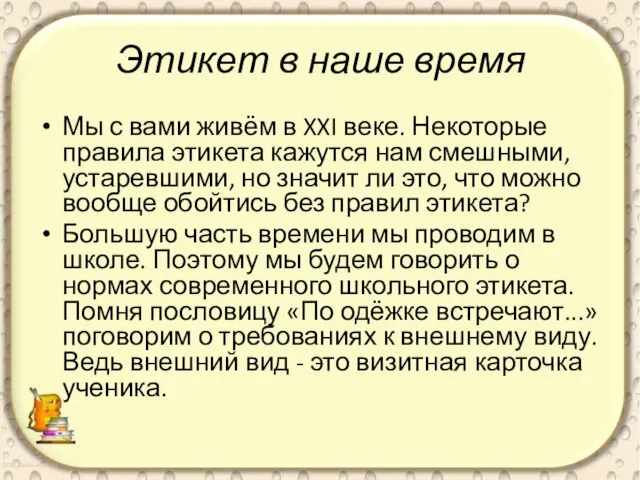 Этикет в наше время

• Мы с вами живём в XXI веке. Некоторые правила этикета кажутся нам смешными, устаревшими, но значит ли это, что можно вообще обойтись без правил этикета?

• Большую часть времени мы проводим в школе. Поэтому мы будем говорить о нормах современного школьного этикета. Помня пословицу «По одёжке встречают...» поговорим о требованиях к внешнему виду. Ведь внешний вид - это визитная карточка ученика.